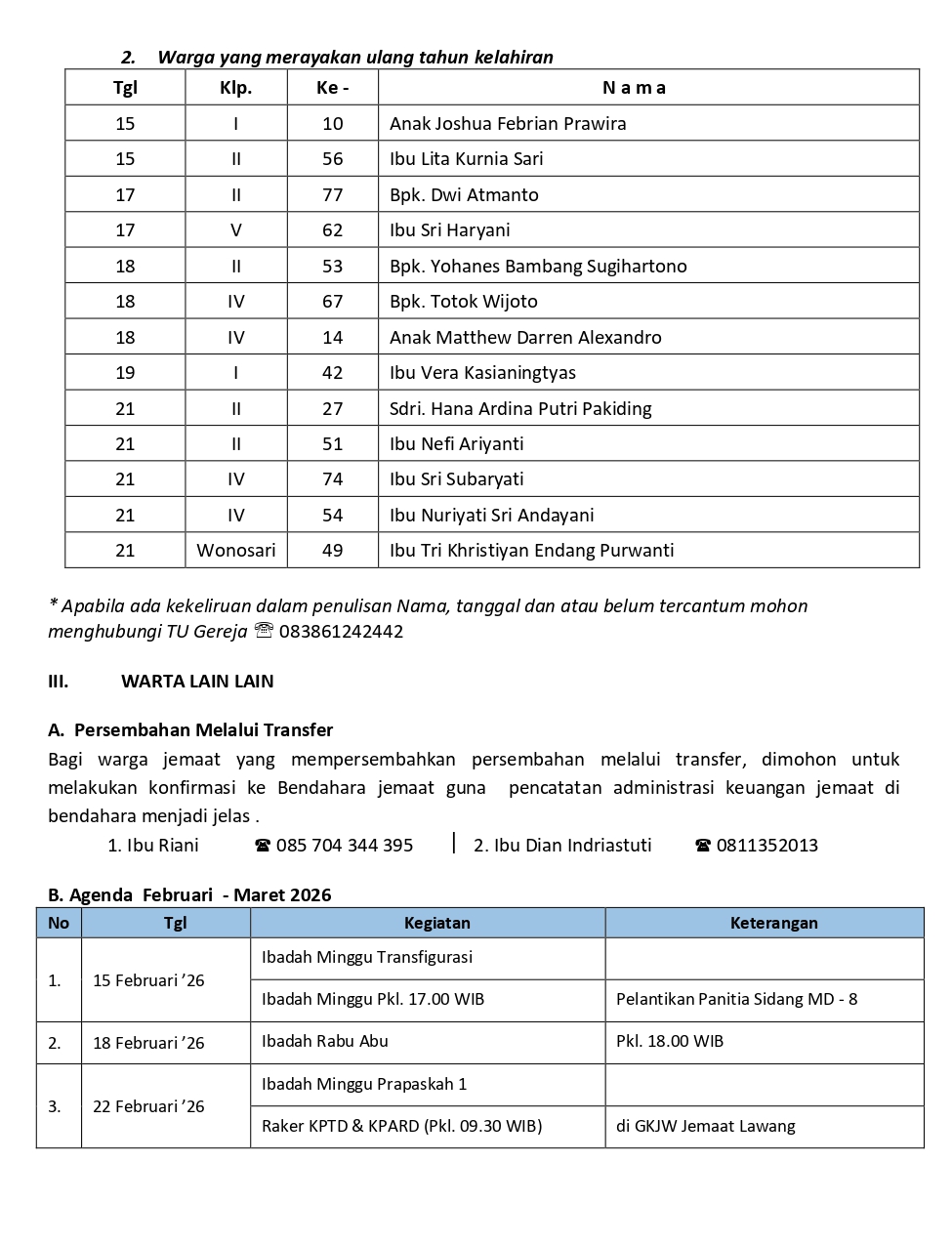 2. Warga yang merayakan ulang tahun kelahiran

| Tgl | Klp. | Ke - | N a m a |
|---|---|---|---|
| 15 | I | 10 | Anak Joshua Febrian Prawira |
| 15 | II | 56 | Ibu Lita Kurnia Sari |
| 17 | II | 77 | Bpk. Dwi Atmanto |
| 17 | V | 62 | Ibu Sri Haryani |
| 18 | II | 53 | Bpk. Yohanes Bambang Sugihartono |
| 18 | IV | 67 | Bpk. Totok Wijoto |
| 18 | IV | 14 | Anak Matthew Darren Alexandro |
| 19 | I | 42 | Ibu Vera Kasianingtyas |
| 21 | II | 27 | Sdri. Hana Ardina Putri Pakiding |
| 21 | II | 51 | Ibu Nefi Ariyanti |
| 21 | IV | 74 | Ibu Sri Subaryati |
| 21 | IV | 54 | Ibu Nuriyati Sri Andayani |
| 21 | Wonosari | 49 | Ibu Tri Khristiyan Endang Purwanti |

* Apabila ada kekeliruan dalam penulisan Nama, tanggal dan atau belum tercantum mohon menghubungi TU Gereja ☏ 083861242442

III. WARTA LAIN LAIN

A. Persembahan Melalui Transfer
Bagi warga jemaat yang mempersembahkan persembahan melalui transfer, dimohon untuk melakukan konfirmasi ke Bendahara jemaat guna pencatatan administrasi keuangan jemaat di bendahara menjadi jelas .
1. Ibu Riani ☎ 085 704 344 395 | 2. Ibu Dian Indriastuti ☎ 0811352013

B. Agenda Februari - Maret 2026

| No | Tgl | Kegiatan | Keterangan |
|---|---|---|---|
| 1. | 15 Februari ’26 | Ibadah Minggu Transfigurasi | |
| | | Ibadah Minggu Pkl. 17.00 WIB | Pelantikan Panitia Sidang MD - 8 |
| 2. | 18 Februari ’26 | Ibadah Rabu Abu | Pkl. 18.00 WIB |
| 3. | 22 Februari ’26 | Ibadah Minggu Prapaskah 1 | |
| | | Raker KPTD & KPARD (Pkl. 09.30 WIB) | di GKJW Jemaat Lawang |